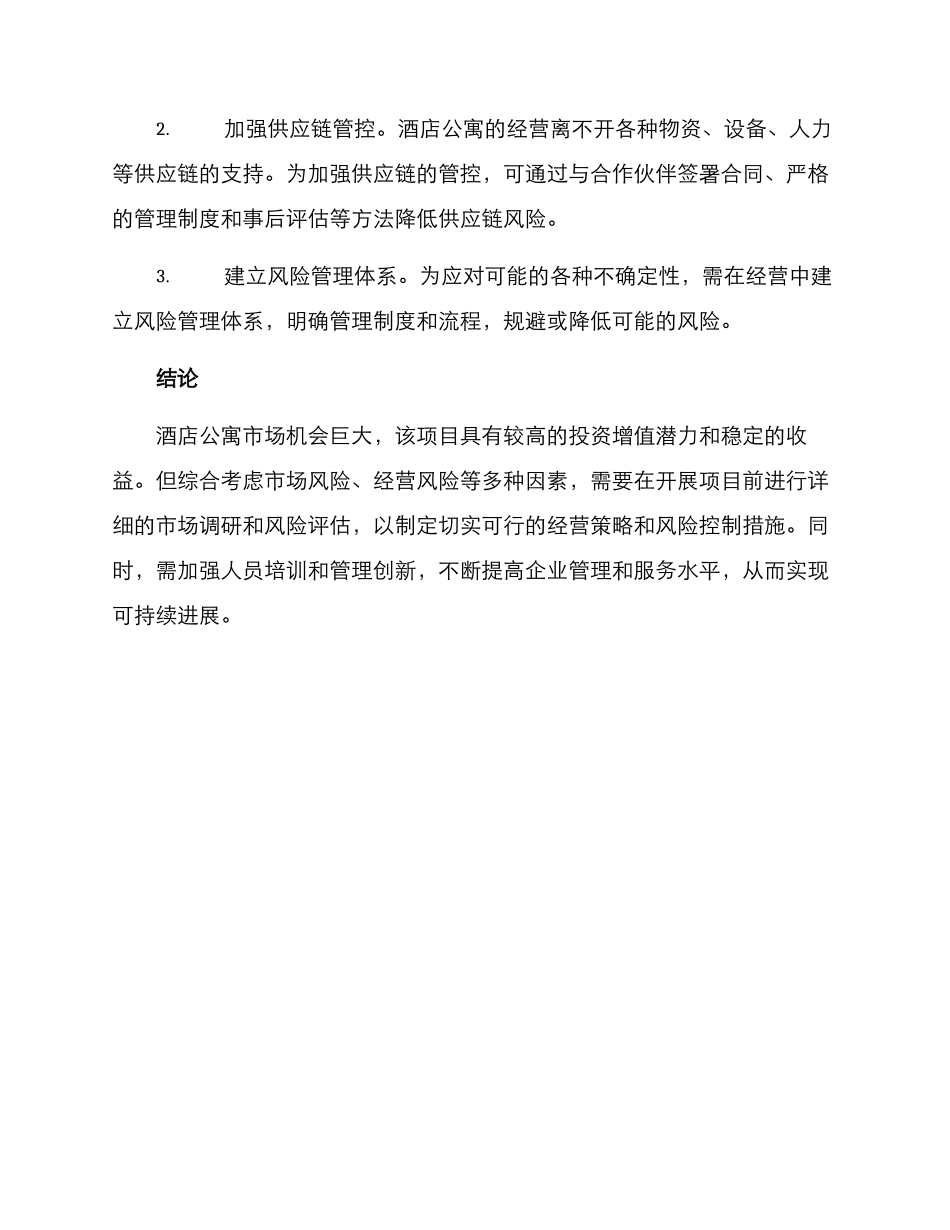 2. 加强供应链管控。酒店公寓的经营离不开各种物资、设备、人力等供应链的支持。为加强供应链的管控，可通过与合作伙伴签署合同、严格的管理制度和事后评估等方法降低供应链风险。

3. 建立风险管理体系。为应对可能的各种不确定性，需在经营中建立风险管理体系，明确管理制度和流程，规避或降低可能的风险。

结论

酒店公寓市场机会巨大，该项目具有较高的投资增值潜力和稳定的收益。但综合考虑市场风险、经营风险等多种因素，需要在开展项目前进行详细的市场调研和风险评估，以制定切实可行的经营策略和风险控制措施。同时，需加强人员培训和管理创新，不断提高企业管理和服务水平，从而实现可持续进展。